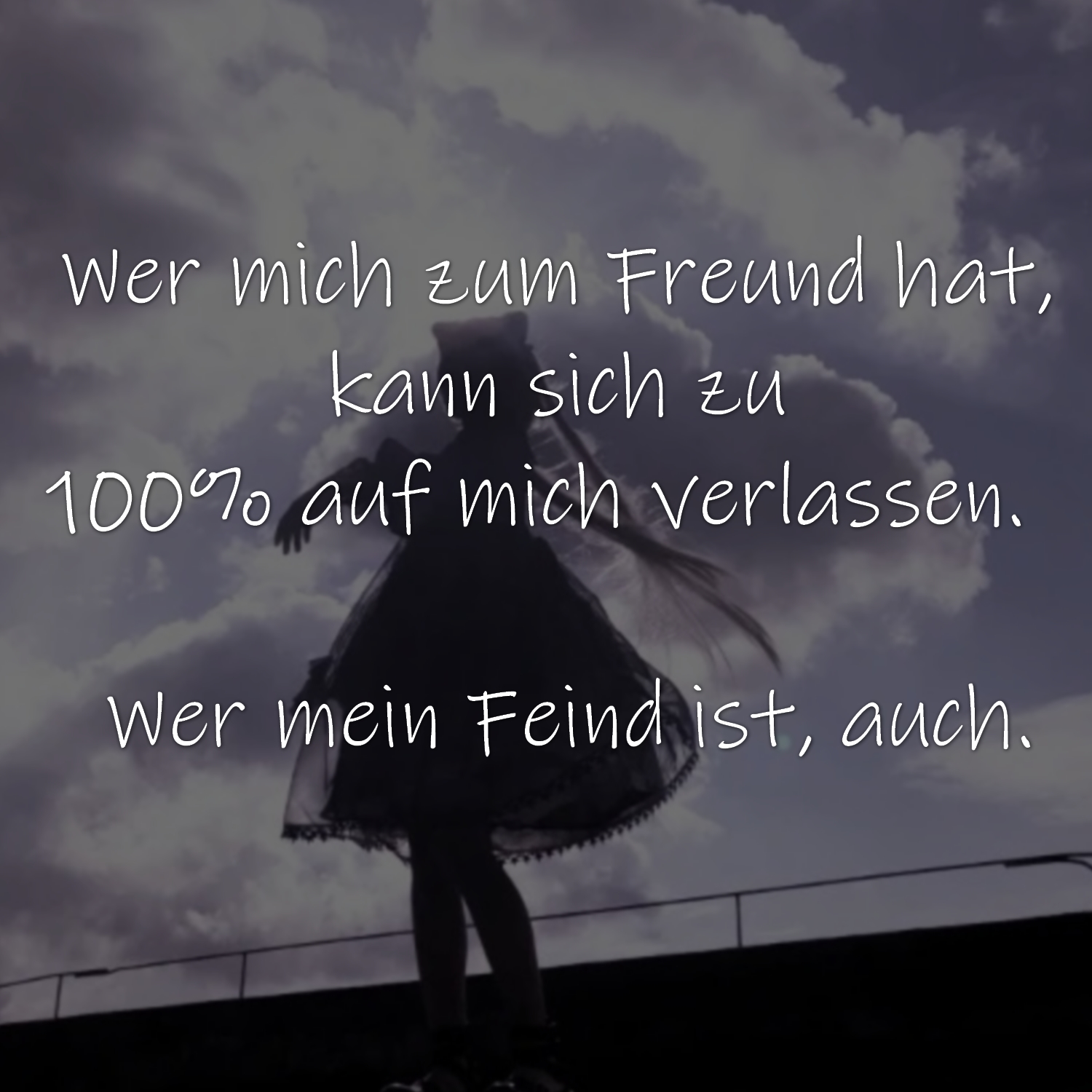 Wer mich zum Freund hat, kann sich zu 100% auf mich verlassen.

Wer mein Feind ist, auch.